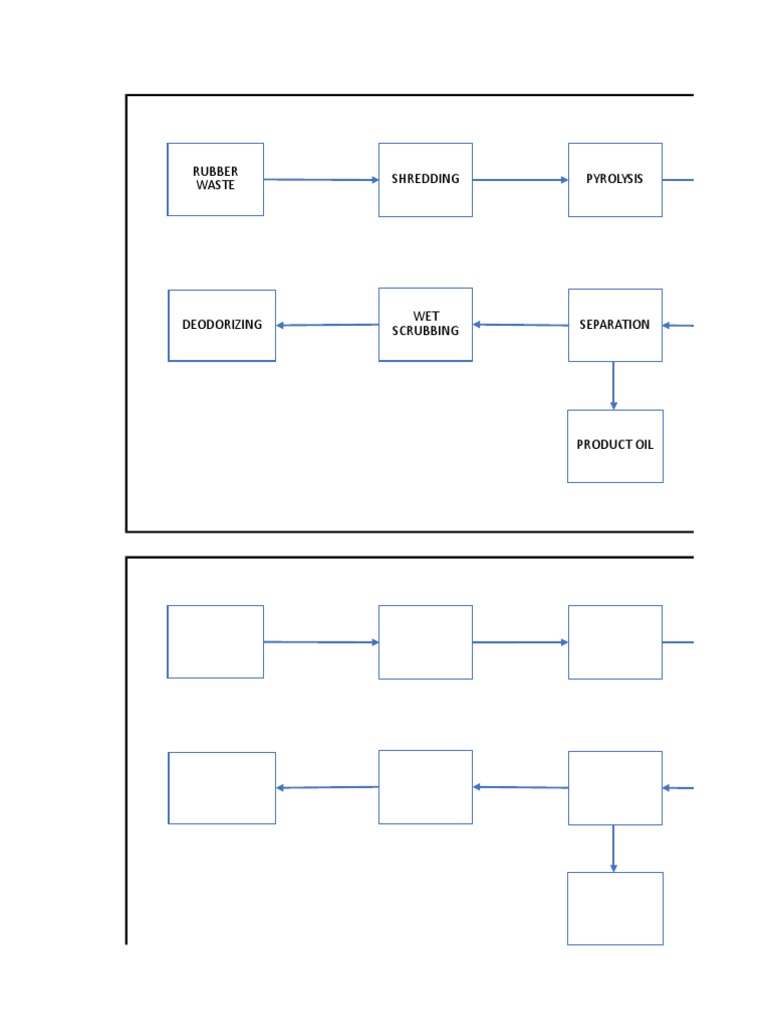 RUBBER WASTE

SHREDDING

PYROLYSIS

DEODORIZING

WET SCRUBBING

SEPARATION

PRODUCT OIL